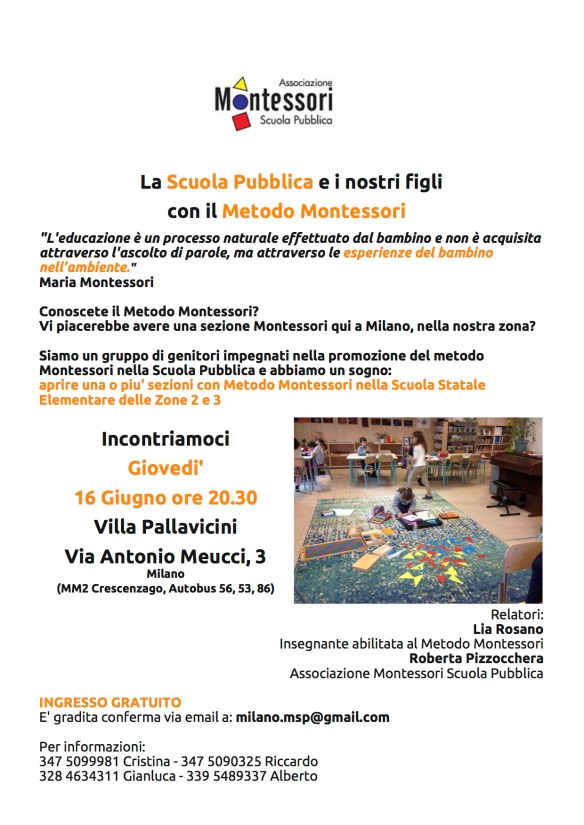 Associazione
Montessori
Scuola Pubblica

La Scuola Pubblica e i nostri figli con il Metodo Montessori

"L'educazione è un processo naturale effettuato dal bambino e non è acquisita attraverso l'ascolto di parole, ma attraverso le esperienze del bambino nell'ambiente."
Maria Montessori

Conoscete il Metodo Montessori?
Vi piacerebbe avere una sezione Montessori qui a Milano, nella nostra zona?

Siamo un gruppo di genitori impegnati nella promozione del metodo Montessori nella Scuola Pubblica e abbiamo un sogno:
aprire una o piu' sezioni con Metodo Montessori nella Scuola Statale Elementare delle Zone 2 e 3

Incontriamoci
Giovedi'
16 Giugno ore 20.30
Villa Pallavicini
Via Antonio Meucci, 3
Milano
(MM2 Crescenzago, Autobus 56, 53, 86)

Relatori:
Lia Rosano
Insegnante abilitata al Metodo Montessori
Roberta Pizzocchera
Associazione Montessori Scuola Pubblica

INGRESSO GRATUITO
E' gradita conferma via email a: milano.msp@gmail.com

Per informazioni:
347 5099981 Cristina - 347 5090325 Riccardo
328 4634311 Gianluca - 339 5489337 Alberto